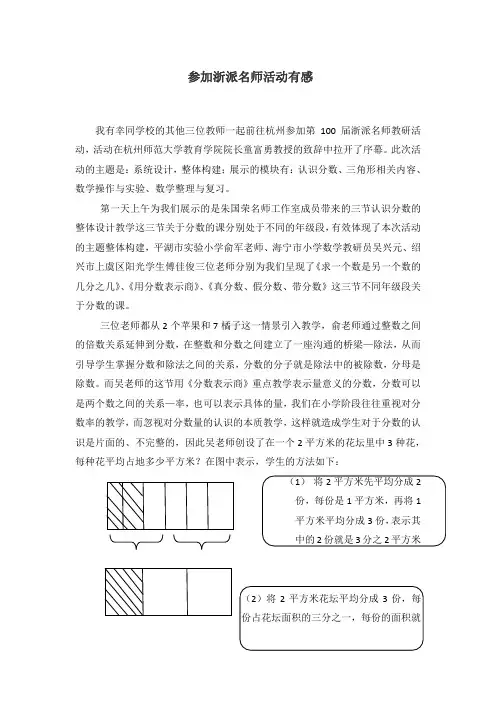 参加浙派名师活动有感

我有幸同学校的其他三位教师一起前往杭州参加第 100 届浙派名师教研活动，活动在杭州师范大学教育学院院长童富勇教授的致辞中拉开了序幕。此次活动的主题是：系统设计，整体构建；展示的模块有：认识分数、三角形相关内容、数学操作与实验、数学整理与复习。

第一天上午为我们展示的是朱国荣名师工作室成员带来的三节认识分数的整体设计教学这三节关于分数的课分别处于不同的年级段，有效体现了本次活动的主题整体构建，平湖市实验小学俞军老师、海宁市小学数学教研员吴兴元、绍兴市上虞区阳光学生傅佳俊三位老师分别为我们呈现了《求一个数是另一个数的几分之几》、《用分数表示商》、《真分数、假分数、带分数》这三节不同年级段关于分数的课。

三位老师都从 2 个苹果和 7 橘子这一情景引入教学，俞老师通过整数之间的倍数关系延伸到分数，在整数和分数之间建立了一座沟通的桥梁—除法，从而引导学生掌握分数和除法之间的关系，分数的分子就是除法中的被除数，分母是除数。而吴老师的这节用《分数表示商》重点教学表示量意义的分数，分数可以是两个数之间的关系—率，也可以表示具体的量，我们在小学阶段往往重视对分数率的教学，而忽视对分数量的认识的本质教学，这样就造成学生对于分数的认识是片面的、不完整的，因此吴老师创设了在一个 2 平方米的花坛里中 3 种花，每种花平均占地多少平方米？在图中表示，学生的方法如下：

（1） 将 2 平方米先平均分成 2 份，每份是 1 平方米，再将 1 平方米平均分成 3 份，表示其中的 2 份就是 3 分之 2 平方米

（2）将 2 平方米花坛平均分成 3 份，每份占花坛面积的三分之一，每份的面积就